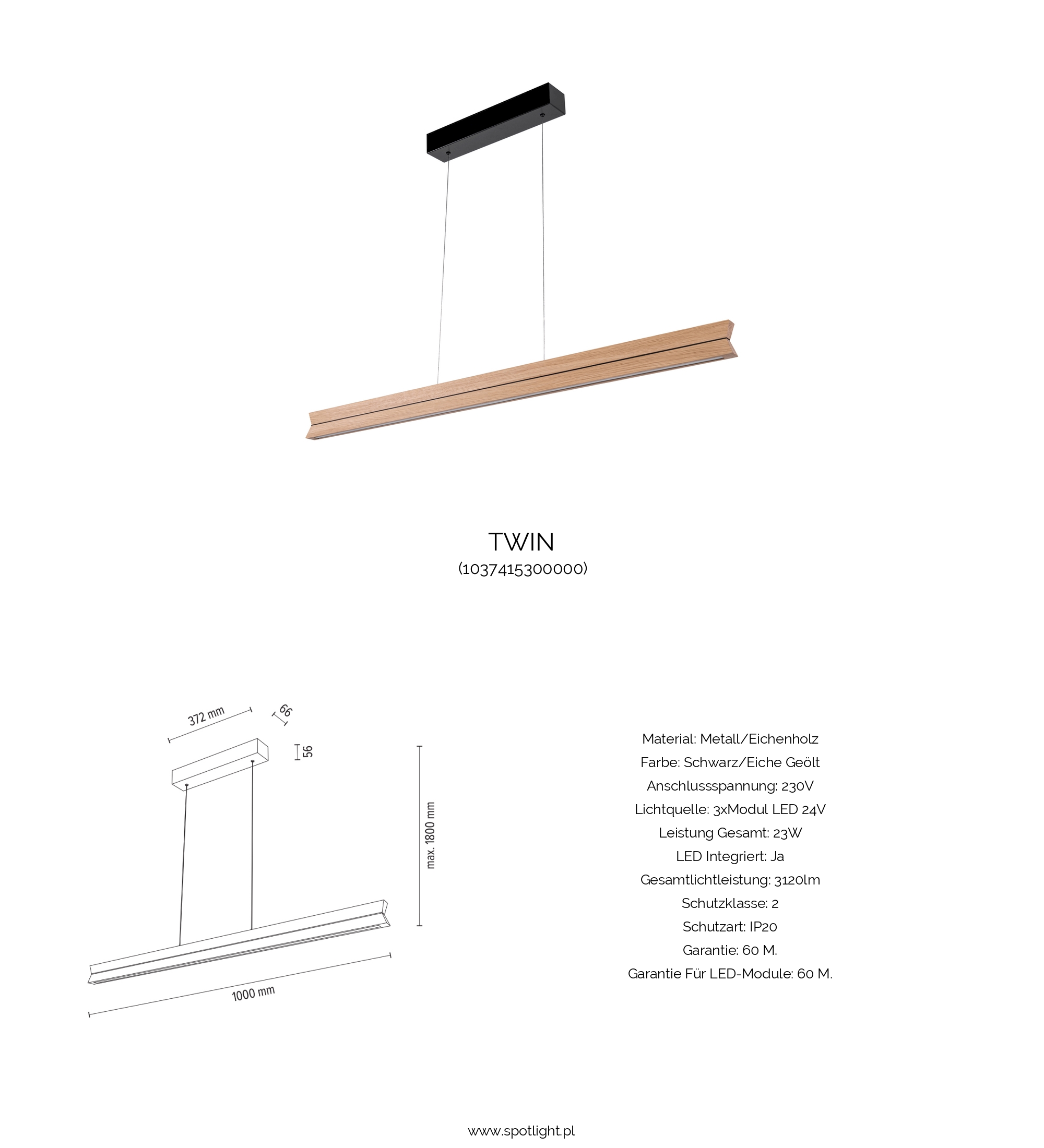 TWIN
(1037415300000)

372 mm
66
56
max. 1800 mm
1000 mm

Material: Metall/Eichenholz
Farbe: Schwarz/Eiche Geölt
Anschlussspannung: 230V
Lichtquelle: 3xModul LED 24V
Leistung Gesamt: 23W
LED Integriert: Ja
Gesamtlichtleistung: 3120lm
Schutzklasse: 2
Schutzart: IP20
Garantie: 60 M.
Garantie Für LED-Module: 60 M.

www.spotlight.pl